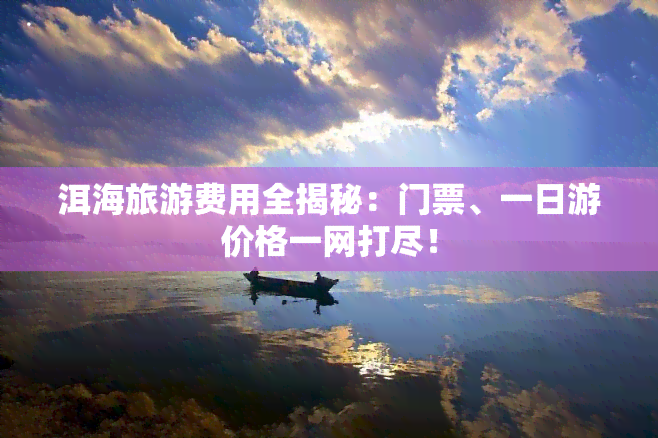 洱海旅游费用全揭秘：门票、一日游价格一网打尽！